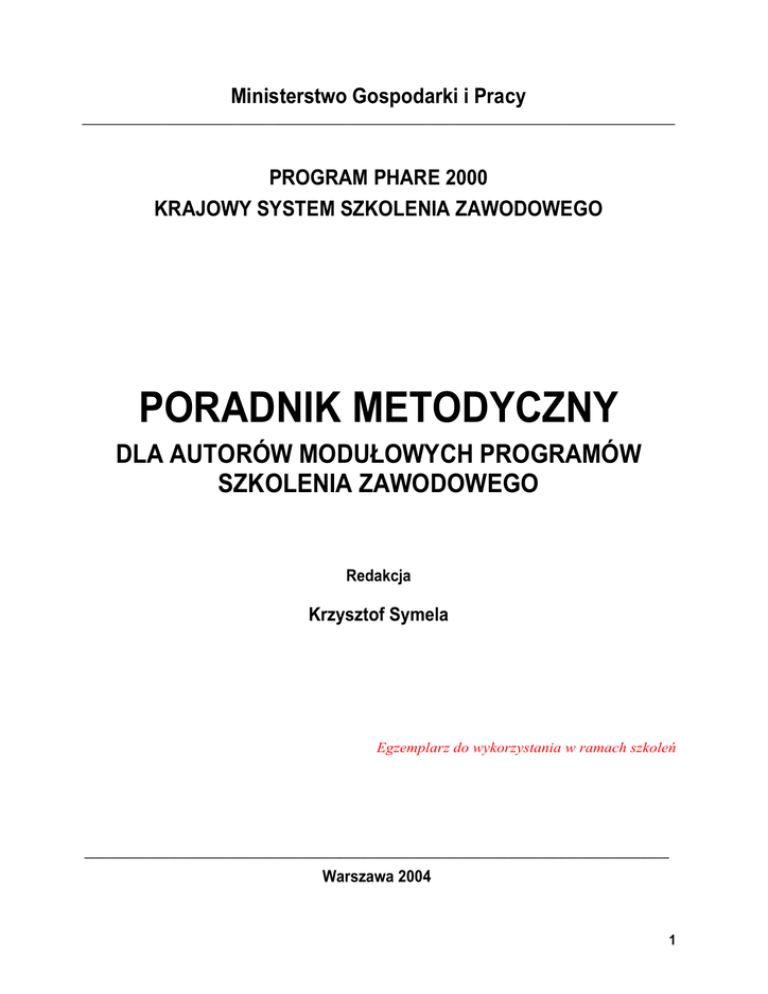 Ministerstwo Gospodarki i Pracy

PROGRAM PHARE 2000
KRAJOWY SYSTEM SZKOLENIA ZAWODOWEGO

PORADNIK METODYCZNY

DLA AUTORÓW MODUŁOWYCH PROGRAMÓW SZKOLENIA ZAWODOWEGO

Redakcja

Krzysztof Symela

Egzemplarz do wykorzystania w ramach szkoleń

Warszawa 2004

1